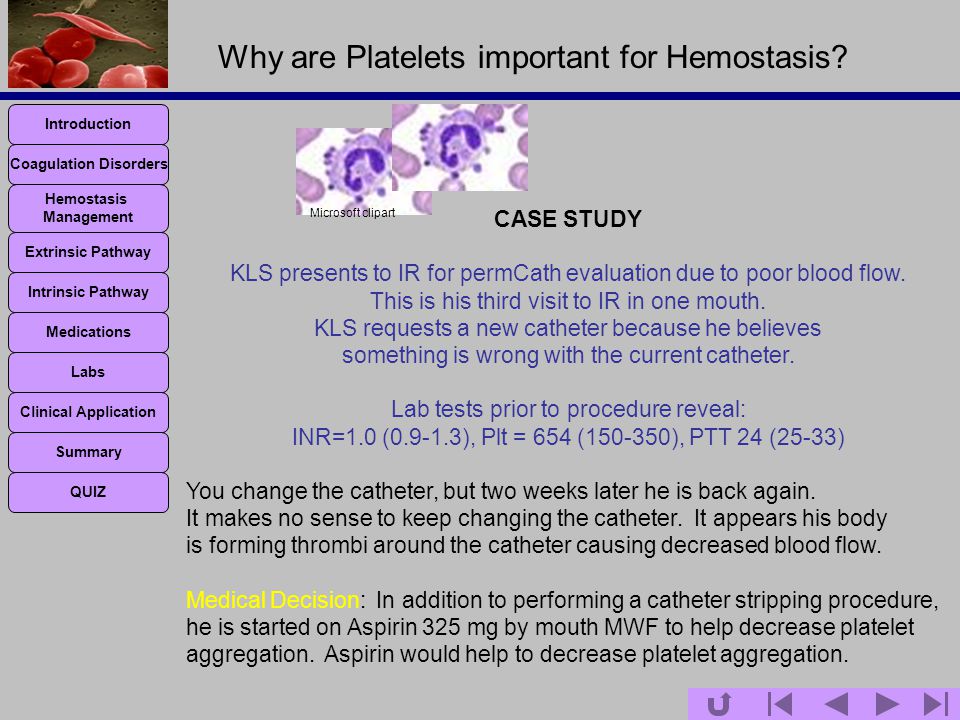 Why are Platelets important for Hemostasis?

Introduction

Coagulation Disorders

Hemostasis Management

Extrinsic Pathway

Intrinsic Pathway

Medications

Labs

Clinical Application

Summary

QUIZ

Microsoft clipart

CASE STUDY

KLS presents to IR for permCath evaluation due to poor blood flow. This is his third visit to IR in one mouth. KLS requests a new catheter because he believes something is wrong with the current catheter.

Lab tests prior to procedure reveal: INR=1.0 (0.9-1.3), Plt = 654 (150-350), PTT 24 (25-33)

You change the catheter, but two weeks later he is back again. It makes no sense to keep changing the catheter. It appears his body is forming thrombi around the catheter causing decreased blood flow.

Medical Decision: In addition to performing a catheter stripping procedure, he is started on Aspirin 325 mg by mouth MWF to help decrease platelet aggregation. Aspirin would help to decrease platelet aggregation.